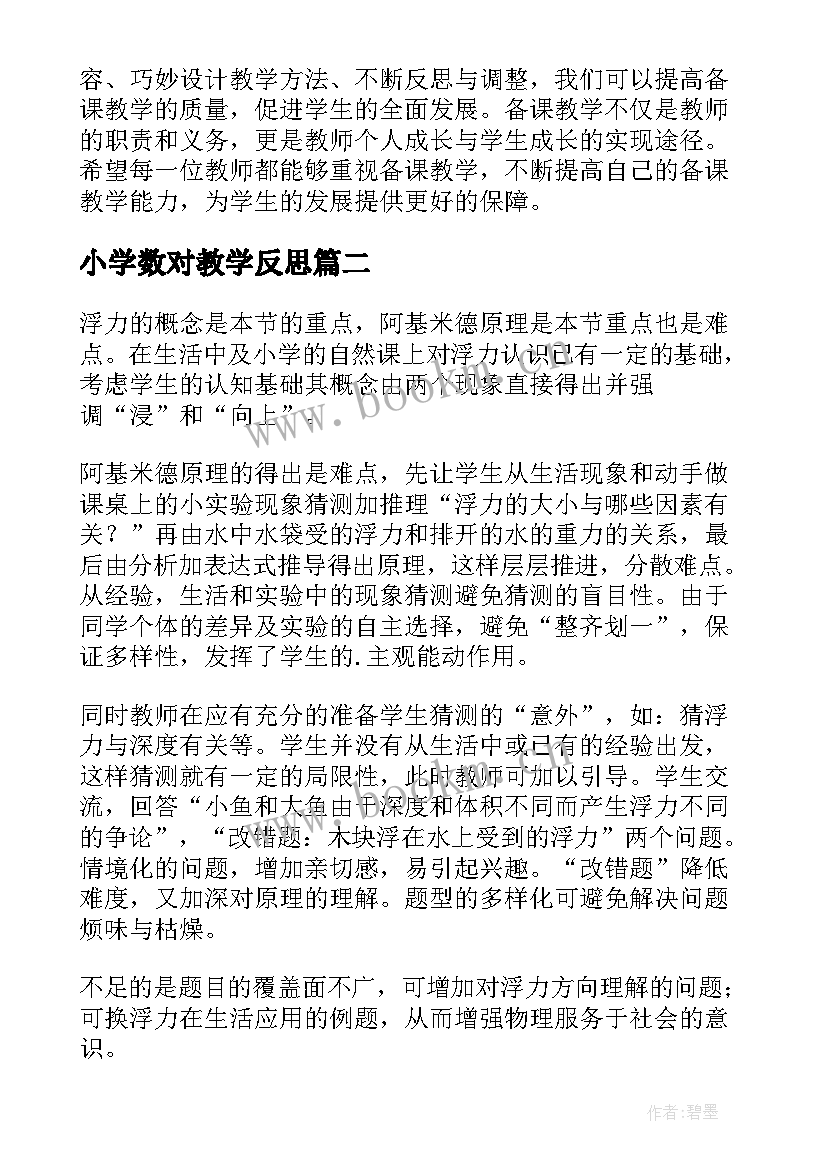 容、巧妙设计教学方法、不断反思与调整，我们可以提高备课教学的质量，促进学生的全面发展。备课教学不仅是教师的职责和义务，更是教师个人成长与学生成长的实现途径。希望每一位教师都能够重视备课教学，不断提高自己的备课教学能力，为学生的发展提供更好的保障。

小学数对教学反思篇二

浮力的概念是本节的重点，阿基米德原理是本节重点也是难点。在生活中及小学的自然课上对浮力认识已有一定的基础，考虑学生的认知基础其概念由两个现象直接得出并强调“浸”和“向上”。

阿基米德原理的得出是难点，先让学生从生活现象和动手做课桌上的小实验现象猜测加推理“浮力的大小与哪些因素有关？”再由水中水袋受的浮力和排开的水的重力的关系，最后由分析加表达式推导得出原理，这样层层推进，分散难点。从经验，生活和实验中的现象猜测避免猜测的盲目性。由于同学个体的差异及实验的自主选择，避免“整齐划一”，保证多样性，发挥了学生的.主观能动作用。

同时教师在应有充分的准备学生猜测的“意外”，如：猜浮力与深度有关等。学生并没有从生活中或已有的经验出发，这样猜测就有一定的局限性，此时教师可加以引导。学生交流，回答“小鱼和大鱼由于深度和体积不同而产生浮力不同的争论”，“改错题：木块浮在水上受到的浮力”两个问题。情境化的问题，增加亲切感，易引起兴趣。“改错题”降低难度，又加深对原理的理解。题型的多样化可避免解决问题烦味与枯燥。

不足的是题目的覆盖面不广，可增加对浮力方向理解的问题；可换浮力在生活应用的例题，从而增强物理服务于社会的意识。

www.bookm.cn

作者:碧墨